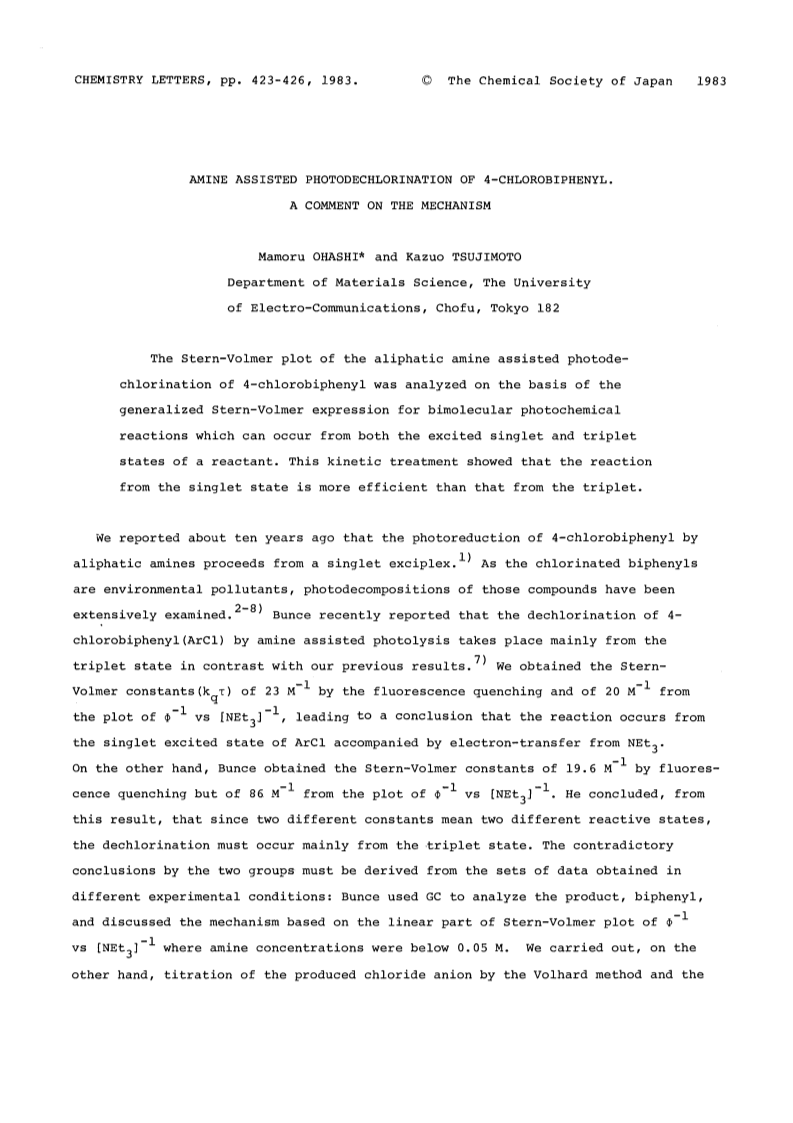 CHEMISTRY LETTERS, pp. 423-426, 1983. © The Chemical Society of Japan 1983

AMINE ASSISTED PHOTODECHLORINATION OF 4-CHLOROBIPHENYL.
A COMMENT ON THE MECHANISM

Mamoru OHASHI* and Kazuo TSUJIMOTO
Department of Materials Science, The University of Electro-Communications, Chofu, Tokyo 182

The Stern-Volmer plot of the aliphatic amine assisted photodechlorination of 4-chlorobiphenyl was analyzed on the basis of the generalized Stern-Volmer expression for bimolecular photochemical reactions which can occur from both the excited singlet and triplet states of a reactant. This kinetic treatment showed that the reaction from the singlet state is more efficient than that from the triplet.

We reported about ten years ago that the photoreduction of 4-chlorobiphenyl by aliphatic amines proceeds from a singlet exciplex.$^{1)}$ As the chlorinated biphenyls are environmental pollutants, photodecompositions of those compounds have been extensively examined.$^{2-8)}$ Bunce recently reported that the dechlorination of 4-chlorobiphenyl(ArCl) by amine assisted photolysis takes place mainly from the triplet state in contrast with our previous results.$^{7)}$ We obtained the Stern-Volmer constants($k_q\tau$) of 23 $M^{-1}$ by the fluorescence quenching and of 20 $M^{-1}$ from the plot of $\phi^{-1}$ vs $[NEt_3]^{-1}$, leading to a conclusion that the reaction occurs from the singlet excited state of ArCl accompanied by electron-transfer from $NEt_3$. On the other hand, Bunce obtained the Stern-Volmer constants of 19.6 $M^{-1}$ by fluorescence quenching but of 86 $M^{-1}$ from the plot of $\phi^{-1}$ vs $[NEt_3]^{-1}$. He concluded, from this result, that since two different constants mean two different reactive states, the dechlorination must occur mainly from the triplet state. The contradictory conclusions by the two groups must be derived from the sets of data obtained in different experimental conditions: Bunce used GC to analyze the product, biphenyl, and discussed the mechanism based on the linear part of Stern-Volmer plot of $\phi^{-1}$ vs $[NEt_3]^{-1}$ where amine concentrations were below 0.05 M. We carried out, on the other hand, titration of the produced chloride anion by the Volhard method and the